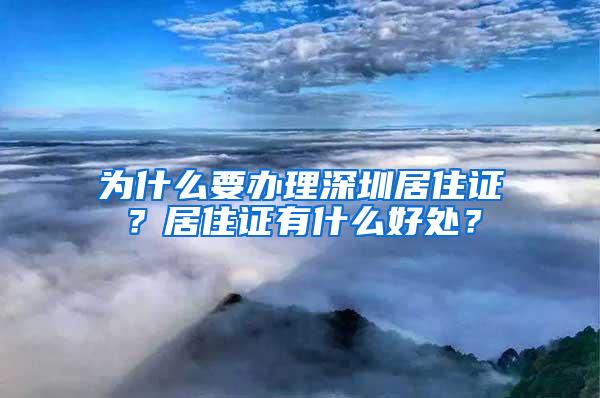 为什么要办理深圳居住证？居住证有什么好处？